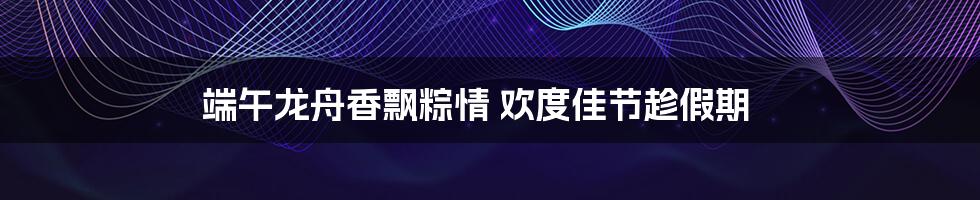 端午龙舟香飘粽情 欢度佳节趁假期